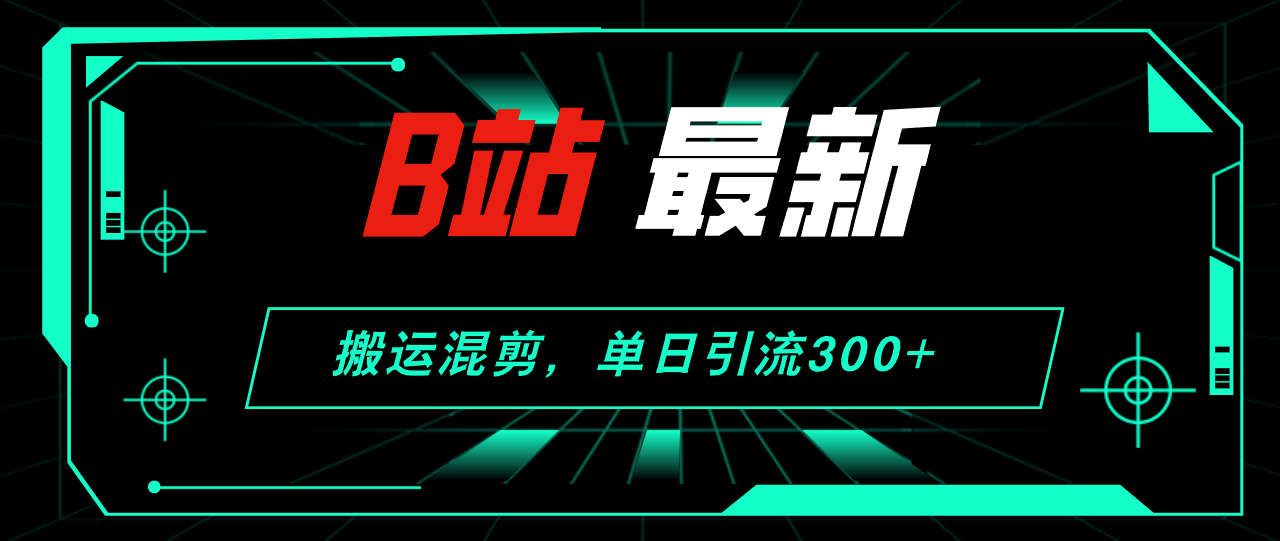 B站 最新

搬运混剪，单日引流300+